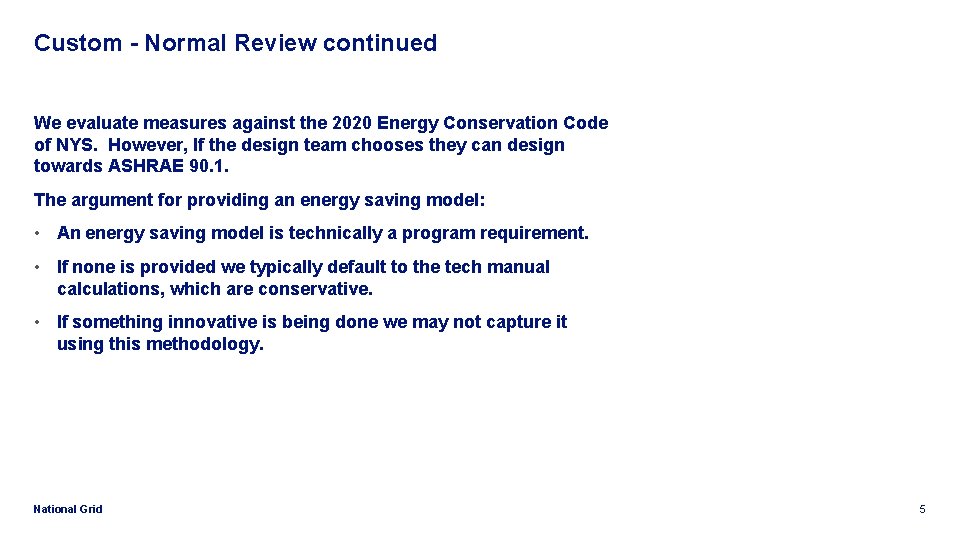 Custom - Normal Review continued

We evaluate measures against the 2020 Energy Conservation Code of NYS. However, If the design team chooses they can design towards ASHRAE 90.1.

The argument for providing an energy saving model:

• An energy saving model is technically a program requirement.

• If none is provided we typically default to the tech manual calculations, which are conservative.

• If something innovative is being done we may not capture it using this methodology.

National Grid

5